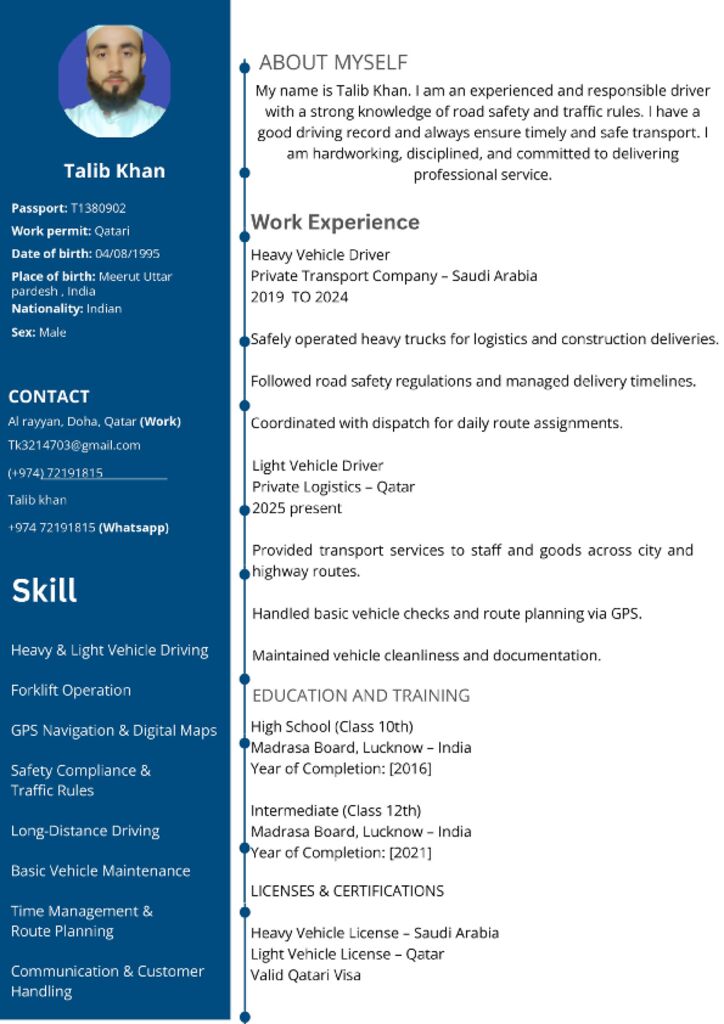 Talib Khan

Passport: T1380902
Work permit: Qatari
Date of birth: 04/08/1995
Place of birth: Meerut Uttar pardesh , India
Nationality: Indian
Sex: Male

CONTACT
Al rayyan, Doha, Qatar (Work)
Tk3214703@gmail.com
(+974) 72191815
Talib khan
+974 72191815 (Whatsapp)

Skill
Heavy & Light Vehicle Driving
Forklift Operation
GPS Navigation & Digital Maps
Safety Compliance & Traffic Rules
Long-Distance Driving
Basic Vehicle Maintenance
Time Management & Route Planning
Communication & Customer Handling

ABOUT MYSELF
My name is Talib Khan. I am an experienced and responsible driver with a strong knowledge of road safety and traffic rules. I have a good driving record and always ensure timely and safe transport. I am hardworking, disciplined, and committed to delivering professional service.

Work Experience
Heavy Vehicle Driver
Private Transport Company – Saudi Arabia
2019 TO 2024

Safely operated heavy trucks for logistics and construction deliveries.

Followed road safety regulations and managed delivery timelines.

Coordinated with dispatch for daily route assignments.

Light Vehicle Driver
Private Logistics – Qatar
2025 present

Provided transport services to staff and goods across city and highway routes.

Handled basic vehicle checks and route planning via GPS.

Maintained vehicle cleanliness and documentation.

EDUCATION AND TRAINING
High School (Class 10th)
Madrasa Board, Lucknow – India
Year of Completion: [2016]

Intermediate (Class 12th)
Madrasa Board, Lucknow – India
Year of Completion: [2021]

LICENSES & CERTIFICATIONS

Heavy Vehicle License – Saudi Arabia
Light Vehicle License – Qatar
Valid Qatari Visa